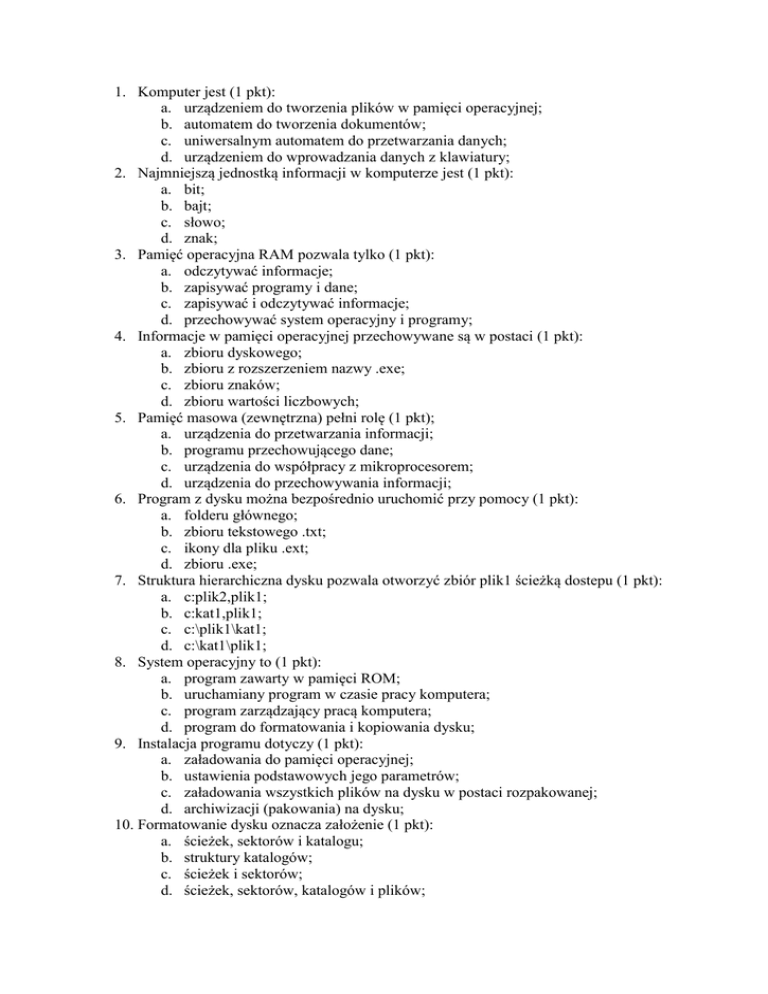 1. Komputer jest (1 pkt):
a. urządzeniem do tworzenia plików w pamięci operacyjnej;
b. automatem do tworzenia dokumentów;
c. uniwersalnym automatem do przetwarzania danych;
d. urządzeniem do wprowadzania danych z klawiatury;
2. Najmniejszą jednostką informacji w komputerze jest (1 pkt):
a. bit;
b. bajt;
c. słowo;
d. znak;
3. Pamięć operacyjna RAM pozwala tylko (1 pkt):
a. odczytywać informacje;
b. zapisywać programy i dane;
c. zapisywać i odczytywać informacje;
d. przechowywać system operacyjny i programy;
4. Informacje w pamięci operacyjnej przechowywane są w postaci (1 pkt):
a. zbioru dyskowego;
b. zbioru z rozszerzeniem nazwy .exe;
c. zbioru znaków;
d. zbioru wartości liczbowych;
5. Pamięć masowa (zewnętrzna) pełni rolę (1 pkt);
a. urządzenia do przetwarzania informacji;
b. programu przechowującego dane;
c. urządzenia do współpracy z mikroprocesorem;
d. urządzenia do przechowywania informacji;
6. Program z dysku można bezpośrednio uruchomić przy pomocy (1 pkt):
a. folderu głównego;
b. zbioru tekstowego .txt;
c. ikony dla pliku .ext;
d. zbioru .exe;
7. Struktura hierarchiczna dysku pozwala otworzyć zbiór plik1 ścieżką dostepu (1 pkt):
a. c:plik2,plik1;
b. c:kat1,plik1;
c. c:\plik1\kat1;
d. c:\kat1\plik1;
8. System operacyjny to (1 pkt):
a. program zawarty w pamięci ROM;
b. uruchamiany program w czasie pracy komputera;
c. program zarządzający pracą komputera;
d. program do formatowania i kopiowania dysku;
9. Instalacja programu dotyczy (1 pkt):
a. załadowania do pamięci operacyjnej;
b. ustawienia podstawowych jego parametrów;
c. załadowania wszystkich plików na dysku w postaci rozpakowanej;
d. archiwizacji (pakowania) na dysku;
10. Formatowanie dysku oznacza założenie (1 pkt):
a. ścieżek, sektorów i katalogu;
b. struktury katalogów;
c. ścieżek i sektorów;
d. ścieżek, sektorów, katalogów i plików;